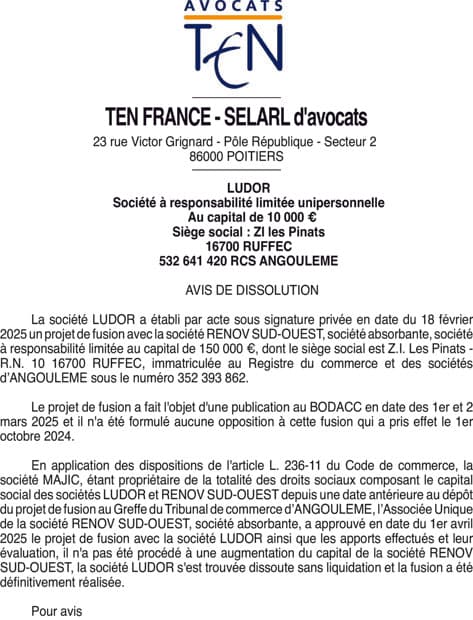 AVOCATS
TEN

TEN FRANCE - SELARL d'avocats
23 rue Victor Grignard - Pôle République - Secteur 2
86000 POITIERS

LUDOR
Société à responsabilité limitée unipersonnelle
Au capital de 10 000 €
Siège social : ZI les Pinats
16700 RUFFEC
532 641 420 RCS ANGOULEME

AVIS DE DISSOLUTION

La société LUDOR a établi par acte sous signature privée en date du 18 février 2025 un projet de fusion avec la société RENOV SUD-OUEST, société absorbante, société à responsabilité limitée au capital de 150 000 €, dont le siège social est Z.I. Les Pinats - R.N. 10 16700 RUFFEC, immatriculée au Registre du commerce et des sociétés d'ANGOULEME sous le numéro 352 393 862.

Le projet de fusion a fait l'objet d'une publication au BODACC en date des 1er et 2 mars 2025 et il n'a été formulé aucune opposition à cette fusion qui a pris effet le 1er octobre 2024.

En application des dispositions de l'article L. 236-11 du Code de commerce, la société MAJIC, étant propriétaire de la totalité des droits sociaux composant le capital social des sociétés LUDOR et RENOV SUD-OUEST depuis une date antérieure au dépôt du projet de fusion au Greffe du Tribunal de commerce d'ANGOULEME, l'Associée Unique de la société RENOV SUD-OUEST, société absorbante, a approuvé en date du 1er avril 2025 le projet de fusion avec la société LUDOR ainsi que les apports effectués et leur évaluation, il n'a pas été procédé à une augmentation du capital de la société RENOV SUD-OUEST, la société LUDOR s'est trouvée dissoute sans liquidation et la fusion a été définitivement réalisée.

Pour avis